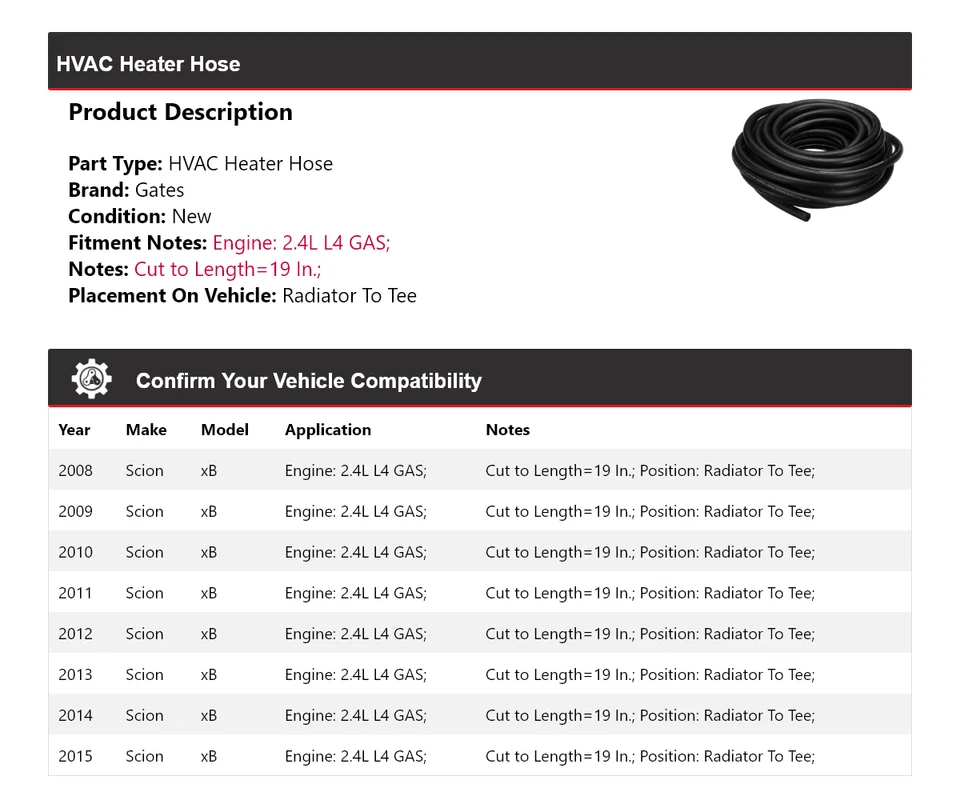 HVAC Heater Hose

Product Description

Part Type: HVAC Heater Hose
Brand: Gates
Condition: New
Fitment Notes: Engine: 2.4L L4 GAS;
Notes: Cut to Length=19 In.;
Placement On Vehicle: Radiator To Tee

Confirm Your Vehicle Compatibility

| Year | Make | Model | Application | Notes |
|---|---|---|---|---|
| 2008 | Scion | xB | Engine: 2.4L L4 GAS; | Cut to Length=19 In.; Position: Radiator To Tee; |
| 2009 | Scion | xB | Engine: 2.4L L4 GAS; | Cut to Length=19 In.; Position: Radiator To Tee; |
| 2010 | Scion | xB | Engine: 2.4L L4 GAS; | Cut to Length=19 In.; Position: Radiator To Tee; |
| 2011 | Scion | xB | Engine: 2.4L L4 GAS; | Cut to Length=19 In.; Position: Radiator To Tee; |
| 2012 | Scion | xB | Engine: 2.4L L4 GAS; | Cut to Length=19 In.; Position: Radiator To Tee; |
| 2013 | Scion | xB | Engine: 2.4L L4 GAS; | Cut to Length=19 In.; Position: Radiator To Tee; |
| 2014 | Scion | xB | Engine: 2.4L L4 GAS; | Cut to Length=19 In.; Position: Radiator To Tee; |
| 2015 | Scion | xB | Engine: 2.4L L4 GAS; | Cut to Length=19 In.; Position: Radiator To Tee; |